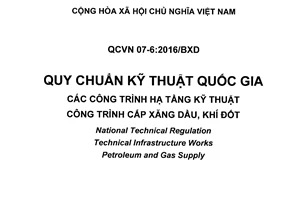 CỘNG HÒA XÃ HỘI CHỦ NGHĨA VIỆT NAM

QCVN 07-6:2016/BXD

QUY CHUẨN KỸ THUẬT QUỐC GIA
CÁC CÔNG TRÌNH HẠ TẦNG KỸ THUẬT
CÔNG TRÌNH CẤP XĂNG DẦU, KHÍ ĐỐT

National Technical Regulation
Technical Infrastructure Works
Petroleum and Gas Supply